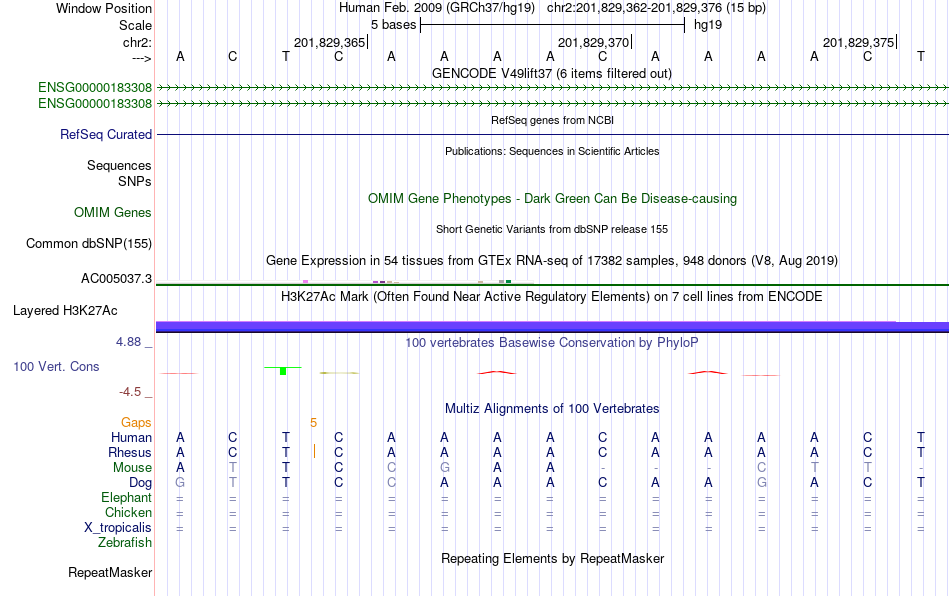 Window Position Human Feb. 2009 (GRCh37/hg19) chr2:201,829,362-201,829,376 (15 bp)
Scale 5 bases hg19
chr2: 201,829,365| 201,829,370| 201,829,375|
---> A C T C A A A A C A A A A C T
GENCODE V49lift37 (6 items filtered out)
ENSG00000183308
ENSG00000183308
RefSeq genes from NCBI
RefSeq Curated
Publications: Sequences in Scientific Articles
Sequences
SNPs
OMIM Gene Phenotypes - Dark Green Can Be Disease-causing
OMIM Genes
Short Genetic Variants from dbSNP release 155
Common dbSNP(155)
Gene Expression in 54 tissues from GTEx RNA-seq of 17382 samples, 948 donors (V8, Aug 2019)
AC005037.3
H3K27Ac Mark (Often Found Near Active Regulatory Elements) on 7 cell lines from ENCODE
Layered H3K27Ac
4.88 _ 100 vertebrates Basewise Conservation by PhyloP
100 Vert. Cons
-4.5 _
Multiz Alignments of 100 Vertebrates
Gaps 5
Human A C T C A A A A C A A A A C T
Rhesus A C T C A A A A C A A A A C T
Mouse A T T C C G A A - - - C T T -
Dog G T T C C A A A C A A G A C T
Elephant = = = = = = = = = = = = = = =
Chicken = = = = = = = = = = = = = = =
X_tropicalis = = = = = = = = = = = = = = =
Zebrafish
Repeating Elements by RepeatMasker
RepeatMasker